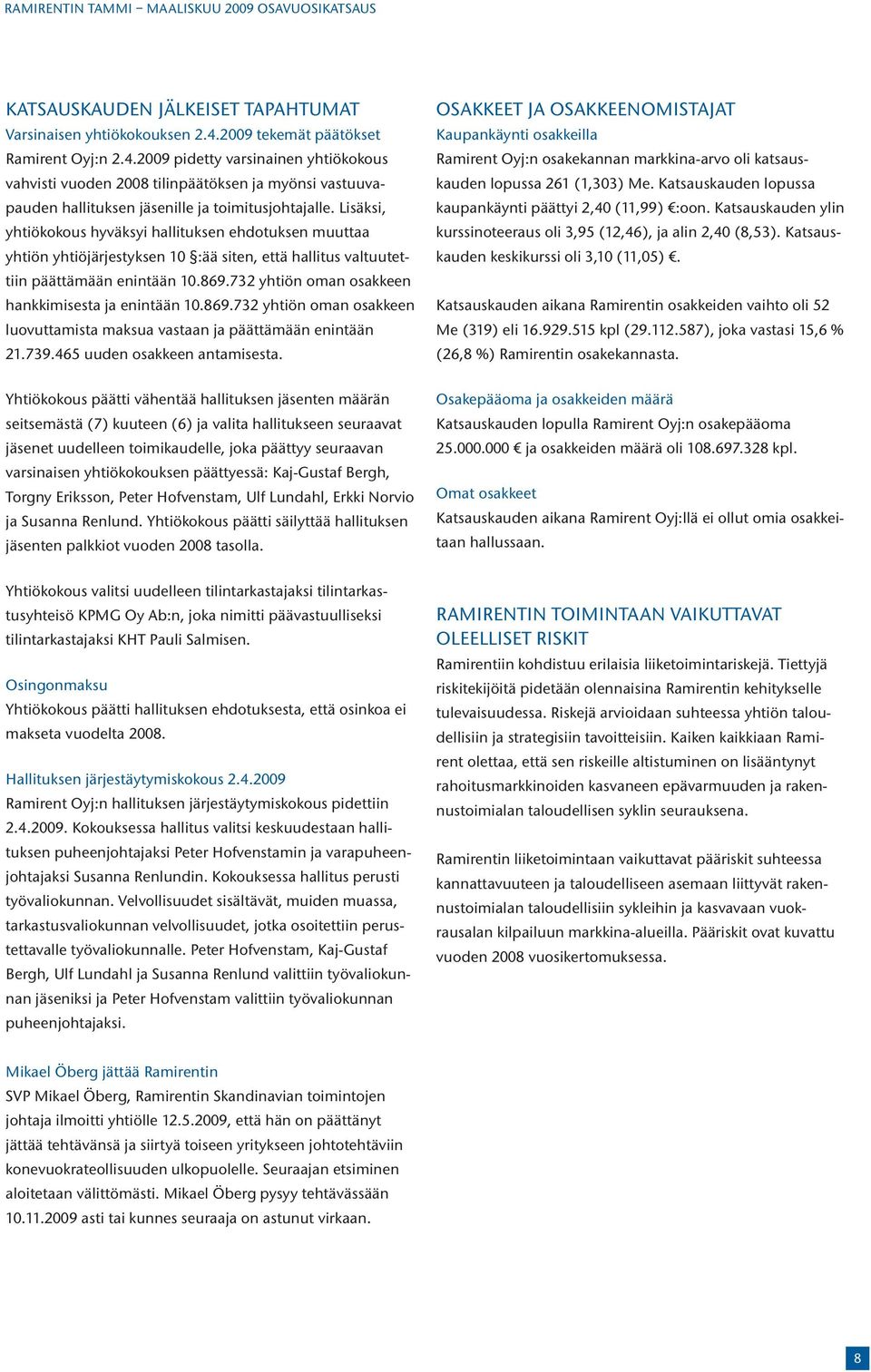 RAMIRENTIN TAMMI – MAALISKUU 2009 OSAVUOSIKATSAUS

KATSAUSKAUDEN JÄLKEISET TAPAHTUMAT
Varsinaisen yhtiökokouksen 2.4.2009 tekemät päätökset
Ramirent Oyj:n 2.4.2009 pidetty varsinainen yhtiökokous vahvisti vuoden 2008 tilinpäätöksen ja myönsi vastuuvapauden hallituksen jäsenille ja toimitusjohtajalle. Lisäksi, yhtiökokous hyväksyi hallituksen ehdotuksen muuttaa yhtiön yhtiöjärjestyksen 10 §:ää siten, että hallitus valtuutettiin päättämään enintään 10.869.732 yhtiön oman osakkeen hankkimisesta ja enintään 10.869.732 yhtiön oman osakkeen luovuttamista maksua vastaan ja päättämään enintään 21.739.465 uuden osakkeen antamisesta.

Yhtiökokous päätti vähentää hallituksen jäsenten määrän seitsemästä (7) kuuteen (6) ja valita hallitukseen seuraavat jäsenet uudelleen toimikaudelle, joka päättyy seuraavan varsinaisen yhtiökokouksen päättyessä: Kaj-Gustaf Bergh, Torgny Eriksson, Peter Hofvenstam, Ulf Lundahl, Erkki Norvio ja Susanna Renlund. Yhtiökokous päätti säilyttää hallituksen jäsenten palkkiot vuoden 2008 tasolla.

Yhtiökokous valitsi uudelleen tilintarkastajaksi tilintarkastusyhteisö KPMG Oy Ab:n, joka nimitti päävastuulliseksi tilintarkastajaksi KHT Pauli Salmisen.

Osingonmaksu
Yhtiökokous päätti hallituksen ehdotuksesta, että osinkoa ei makseta vuodelta 2008.

Hallituksen järjestäytymiskokous 2.4.2009
Ramirent Oyj:n hallituksen järjestäytymiskokous pidettiin 2.4.2009. Kokouksessa hallitus valitsi keskuudestaan hallituksen puheenjohtajaksi Peter Hofvenstamin ja varapuheenjohtajaksi Susanna Renlundin. Kokouksessa hallitus perusti työvaliokunnan. Velvollisuudet sisältävät, muiden muassa, tarkastusvaliokunnan velvollisuudet, jotka osoitettiin perustettavalle työvaliokunnalle. Peter Hofvenstam, Kaj-Gustaf Bergh, Ulf Lundahl ja Susanna Renlund valittiin työvaliokunnan jäseniksi ja Peter Hofvenstam valittiin työvaliokunnan puheenjohtajaksi.

Mikael Öberg jättää Ramirentin
SVP Mikael Öberg, Ramirentin Skandinavian toimintojen johtaja ilmoitti yhtiölle 12.5.2009, että hän on päättänyt jättää tehtävänsä ja siirtyä toiseen yritykseen johtotehtäviin konevuokrateollisuuden ulkopuolelle. Seuraajan etsiminen aloitetaan välittömästi. Mikael Öberg pysyy tehtävässään 10.11.2009 asti tai kunnes seuraaja on astunut virkaan.

OSAKKEET JA OSAKKEENOMISTAJAT
Kaupankäynti osakkeilla
Ramirent Oyj:n osakekannan markkina-arvo oli katsauskauden lopussa 261 (1,303) Me. Katsauskauden lopussa kaupankäynti päättyi 2,40 (11,99) €:oon. Katsauskauden ylin kurssinoteeraus oli 3,95 (12,46), ja alin 2,40 (8,53). Katsauskauden keskikurssi oli 3,10 (11,05) €.

Katsauskauden aikana Ramirentin osakkeiden vaihto oli 52 Me (319) eli 16.929.515 kpl (29.112.587), joka vastasi 15,6 % (26,8 %) Ramirentin osakekannasta.

Osakepääoma ja osakkeiden määrä
Katsauskauden lopulla Ramirent Oyj:n osakepääoma 25.000.000 € ja osakkeiden määrä oli 108.697.328 kpl.

Omat osakkeet
Katsauskauden aikana Ramirent Oyj:llä ei ollut omia osakkeitaan hallussaan.

RAMIRENTIN TOIMINTAAN VAIKUTTAVAT OLEELLISET RISKIT
Ramirentiin kohdistuu erilaisia liiketoimintariskejä. Tiettyjä riskitekijöitä pidetään olennaisina Ramirentin kehitykselle tulevaisuudessa. Riskejä arvioidaan suhteessa yhtiön taloudellisiin ja strategisiin tavoitteisiin. Kaiken kaikkiaan Ramirent olettaa, että sen riskeille altistuminen on lisääntynyt rahoitusmarkkinoiden kasvaneen epävarmuuden ja rakennustoimialan taloudellisen syklin seurauksena.

Ramirentin liiketoimintaan vaikuttavat pääriskit suhteessa kannattavuuteen ja taloudelliseen asemaan liittyvät rakennustoimialan taloudellisiin sykleihin ja kasvavaan vuokrausalan kilpailuun markkina-alueilla. Pääriskit ovat kuvattu vuoden 2008 vuosikertomuksessa.

8